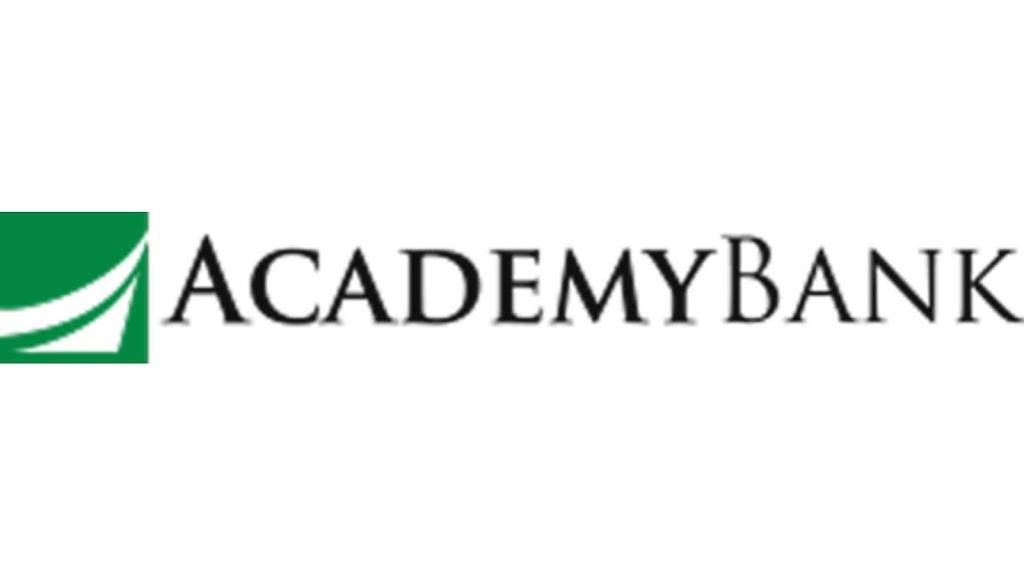 ACADEMYBANK